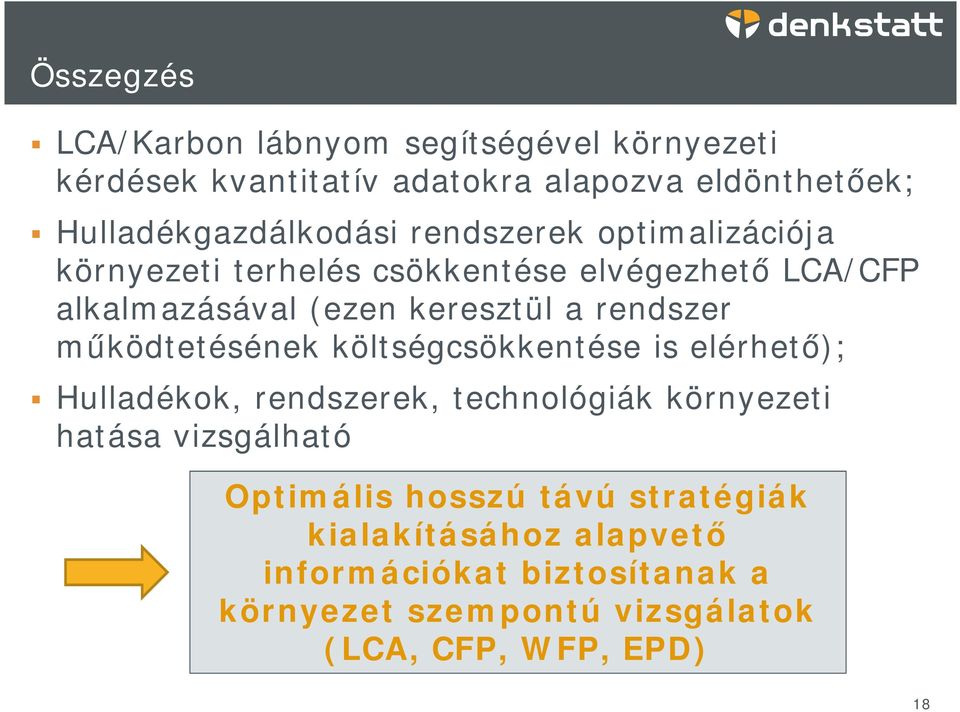 denkstatt

Összegzés

▪ LCA/Karbon lábnyom segítségével környezeti kérdések kvantitatív adatokra alapozva eldönthetőek;

▪ Hulladékgazdálkodási rendszerek optimalizációja környezeti terhelés csökkentése elvégezhető LCA/CFP alkalmazásával (ezen keresztül a rendszer működtetésének költségcsökkentése is elérhető);

▪ Hulladékok, rendszerek, technológiák környezeti hatása vizsgálható

Optimális hosszú távú stratégiák kialakításához alapvető információkat biztosítanak a környezet szempontú vizsgálatok (LCA, CFP, WFP, EPD)

18